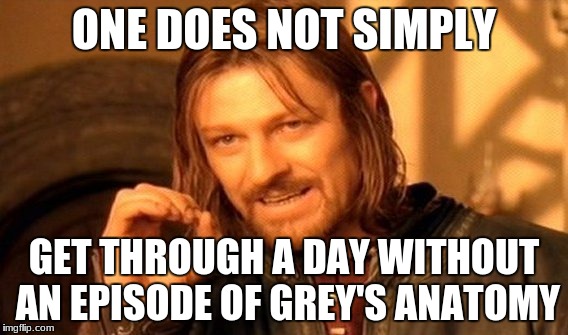 ONE DOES NOT SIMPLY

GET THROUGH A DAY WITHOUT AN EPISODE OF GREY'S ANATOMY

imgflip.com